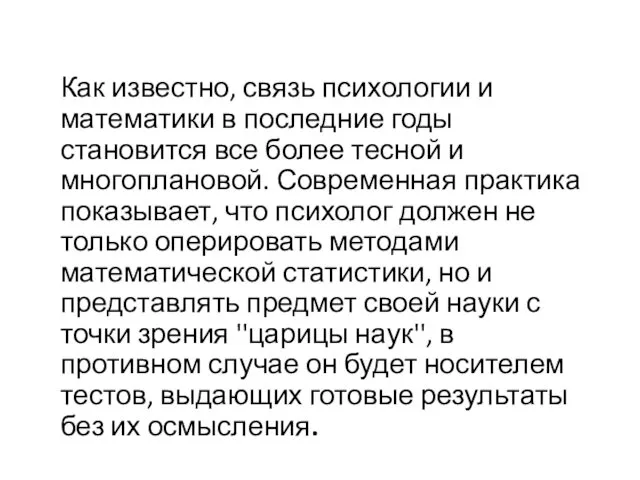 Как известно, связь психологии и математики в последние годы становится все более тесной и многоплановой. Современная практика показывает, что психолог должен не только оперировать методами математической статистики, но и представлять предмет своей науки с точки зрения "царицы наук", в противном случае он будет носителем тестов, выдающих готовые результаты без их осмысления.